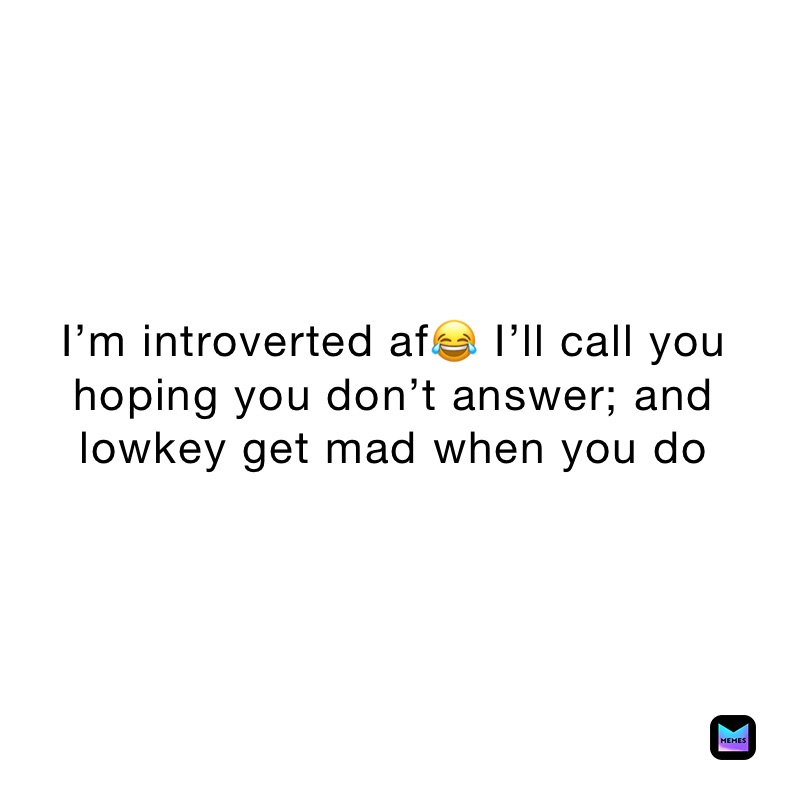 I’m introverted af😂 I’ll call you hoping you don’t answer; and lowkey get mad when you do

MEMES